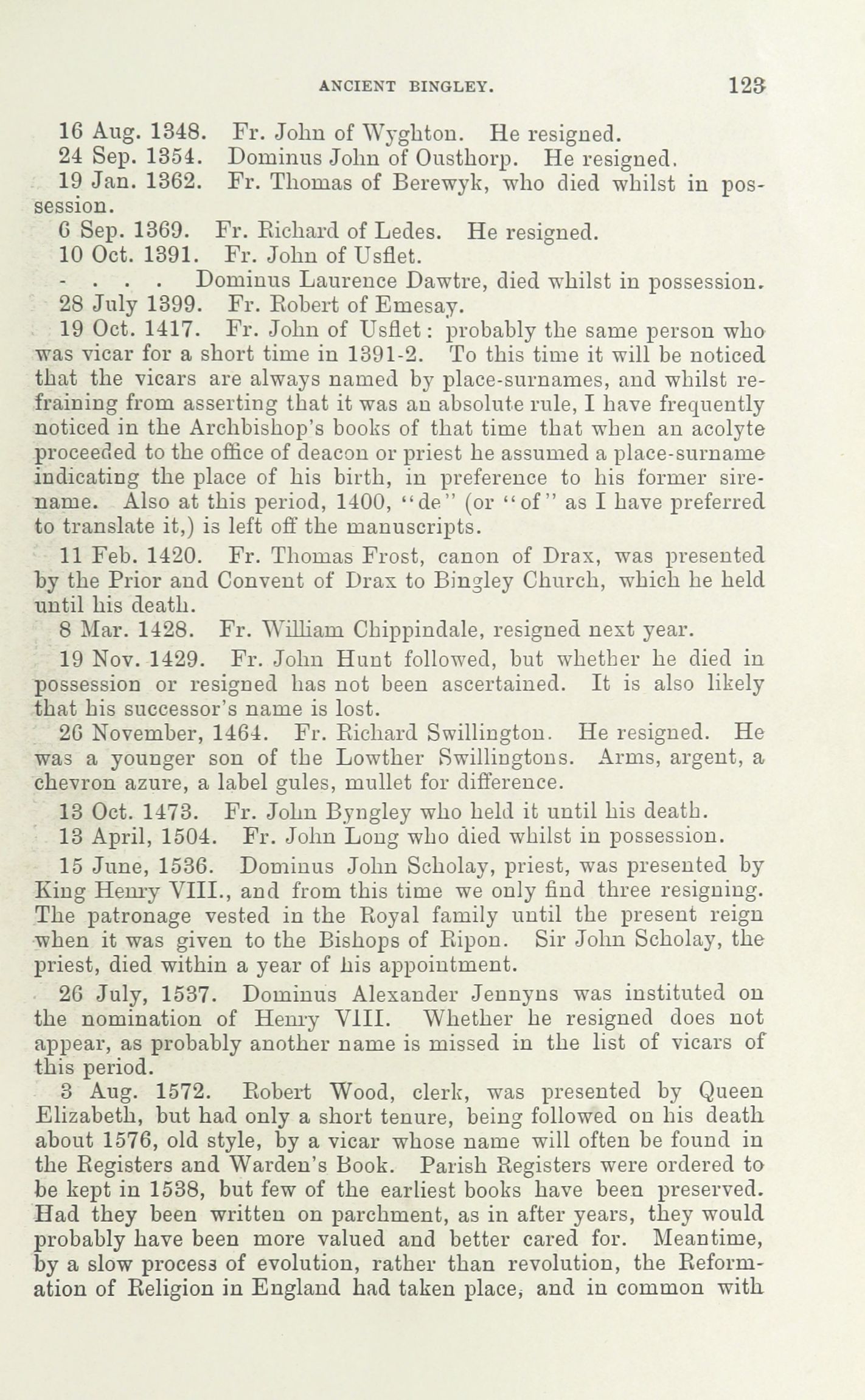 ANCIENT BINGLEY. 123

16 Aug. 1348. Fr. John of Wyghton. He resigned.

24 Sep. 1354. Dominus John of Ousthorp. He resigned.

19 Jan. 1362. Fr. Thomas of Berewyk, who died whilst in possession.

6 Sep. 1369. Fr. Richard of Ledes. He resigned.

10 Oct. 1391. Fr. John of Usflet.

- . . . Dominus Laurence Dawtre, died whilst in possession.

28 July 1399. Fr. Robert of Emesay.

19 Oct. 1417. Fr. John of Usflet: probably the same person who was vicar for a short time in 1391-2. To this time it will be noticed that the vicars are always named by place-surnames, and whilst refraining from asserting that it was an absolute rule, I have frequently noticed in the Archbishop's books of that time that when an acolyte proceeded to the office of deacon or priest he assumed a place-surname indicating the place of his birth, in preference to his former sirename. Also at this period, 1400, "de" (or "of" as I have preferred to translate it,) is left off the manuscripts.

11 Feb. 1420. Fr. Thomas Frost, canon of Drax, was presented by the Prior and Convent of Drax to Bingley Church, which he held until his death.

8 Mar. 1428. Fr. William Chippindale, resigned next year.

19 Nov. 1429. Fr. John Hunt followed, but whether he died in possession or resigned has not been ascertained. It is also likely that his successor's name is lost.

26 November, 1464. Fr. Richard Swillington. He resigned. He was a younger son of the Lowther Swillingtons. Arms, argent, a chevron azure, a label gules, mullet for difference.

13 Oct. 1473. Fr. John Byngley who held it until his death.

13 April, 1504. Fr. John Long who died whilst in possession.

15 June, 1536. Dominus John Scholay, priest, was presented by King Henry VIII., and from this time we only find three resigning. The patronage vested in the Royal family until the present reign when it was given to the Bishops of Ripon. Sir John Scholay, the priest, died within a year of his appointment.

26 July, 1537. Dominus Alexander Jennyns was instituted on the nomination of Henry VIII. Whether he resigned does not appear, as probably another name is missed in the list of vicars of this period.

3 Aug. 1572. Robert Wood, clerk, was presented by Queen Elizabeth, but had only a short tenure, being followed on his death about 1576, old style, by a vicar whose name will often be found in the Registers and Warden's Book. Parish Registers were ordered to be kept in 1538, but few of the earliest books have been preserved. Had they been written on parchment, as in after years, they would probably have been more valued and better cared for. Meantime, by a slow process of evolution, rather than revolution, the Reformation of Religion in England had taken place, and in common with